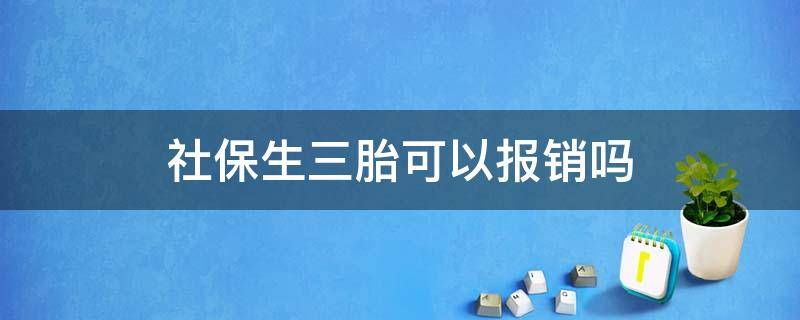 社保生三胎可以报销吗